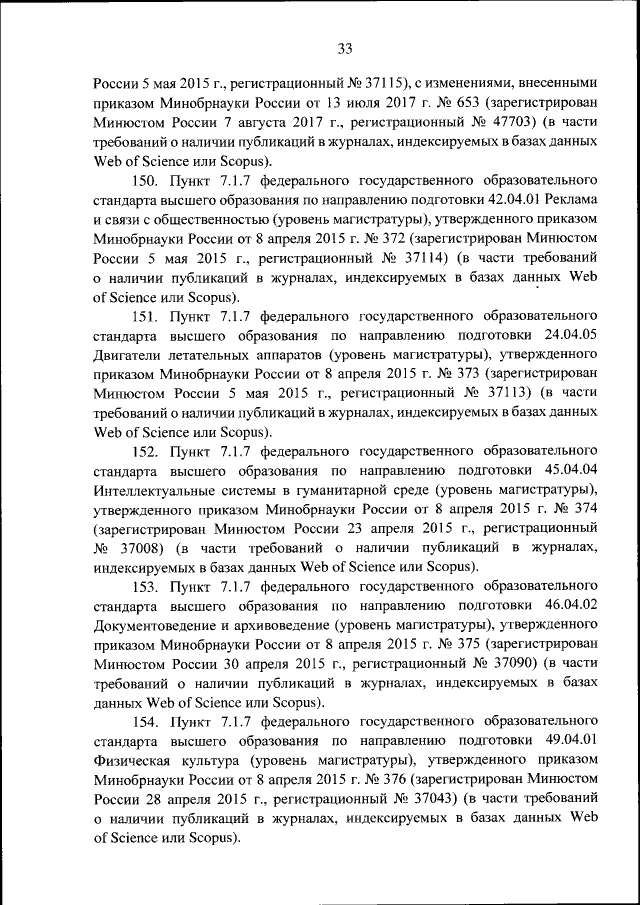 33

России 5 мая 2015 г., регистрационный № 37115), с изменениями, внесенными приказом Минобрнауки России от 13 июля 2017 г. № 653 (зарегистрирован Минюстом России 7 августа 2017 г., регистрационный № 47703) (в части требований о наличии публикаций в журналах, индексируемых в базах данных Web of Science или Scopus).

150. Пункт 7.1.7 федерального государственного образовательного стандарта высшего образования по направлению подготовки 42.04.01 Реклама и связи с общественностью (уровень магистратуры), утвержденного приказом Минобрнауки России от 8 апреля 2015 г. № 372 (зарегистрирован Минюстом России 5 мая 2015 г., регистрационный № 37114) (в части требований о наличии публикаций в журналах, индексируемых в базах данных Web of Science или Scopus).

151. Пункт 7.1.7 федерального государственного образовательного стандарта высшего образования по направлению подготовки 24.04.05 Двигатели летательных аппаратов (уровень магистратуры), утвержденного приказом Минобрнауки России от 8 апреля 2015 г. № 373 (зарегистрирован Минюстом России 5 мая 2015 г., регистрационный № 37113) (в части требований о наличии публикаций в журналах, индексируемых в базах данных Web of Science или Scopus).

152. Пункт 7.1.7 федерального государственного образовательного стандарта высшего образования по направлению подготовки 45.04.04 Интеллектуальные системы в гуманитарной среде (уровень магистратуры), утвержденного приказом Минобрнауки России от 8 апреля 2015 г. № 374 (зарегистрирован Минюстом России 23 апреля 2015 г., регистрационный № 37008) (в части требований о наличии публикаций в журналах, индексируемых в базах данных Web of Science или Scopus).

153. Пункт 7.1.7 федерального государственного образовательного стандарта высшего образования по направлению подготовки 46.04.02 Документоведение и архивоведение (уровень магистратуры), утвержденного приказом Минобрнауки России от 8 апреля 2015 г. № 375 (зарегистрирован Минюстом России 30 апреля 2015 г., регистрационный № 37090) (в части требований о наличии публикаций в журналах, индексируемых в базах данных Web of Science или Scopus).

154. Пункт 7.1.7 федерального государственного образовательного стандарта высшего образования по направлению подготовки 49.04.01 Физическая культура (уровень магистратуры), утвержденного приказом Минобрнауки России от 8 апреля 2015 г. № 376 (зарегистрирован Минюстом России 28 апреля 2015 г., регистрационный № 37043) (в части требований о наличии публикаций в журналах, индексируемых в базах данных Web of Science или Scopus).